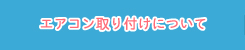 エアコン取り付けについて